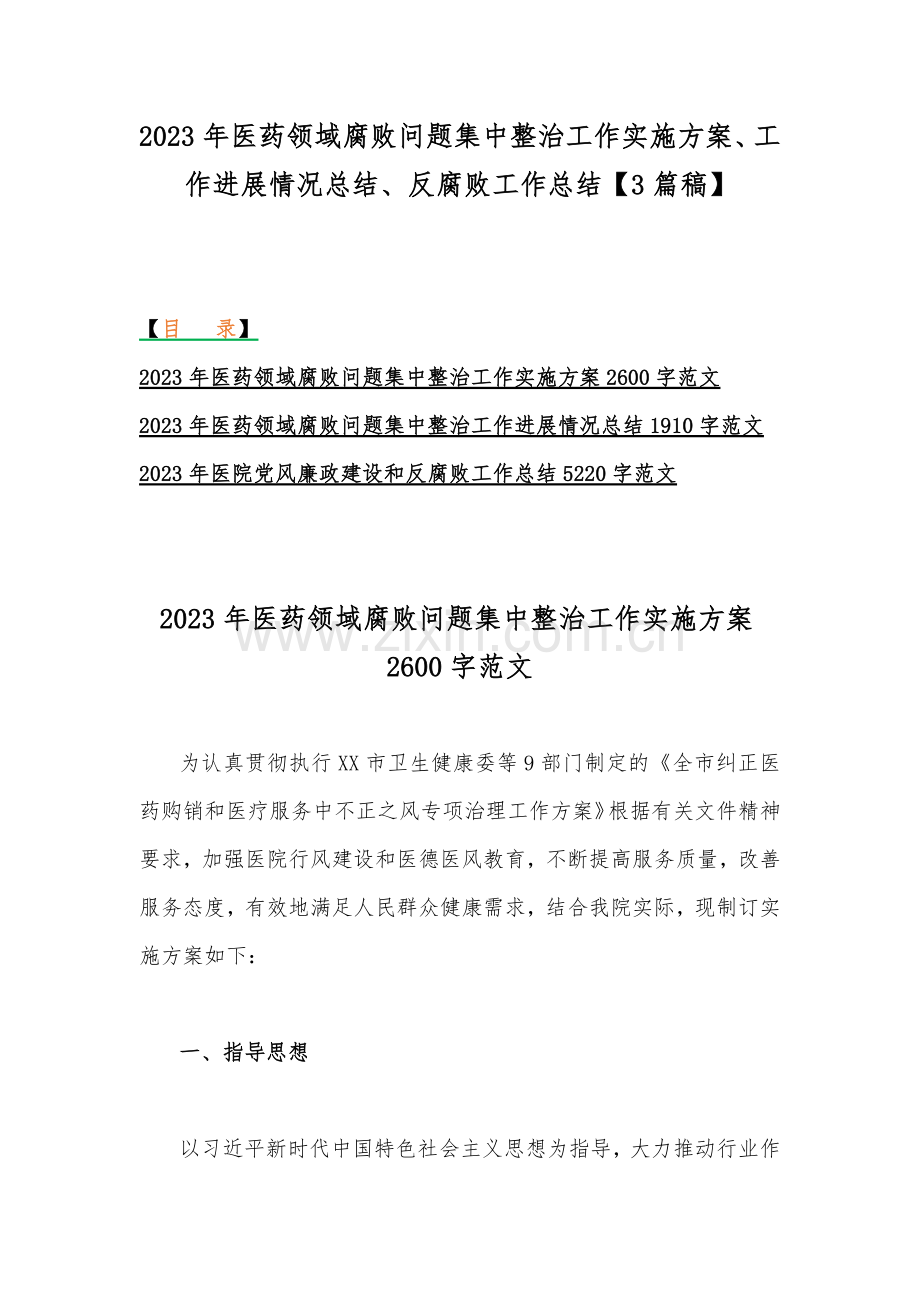 2023 年医药领域腐败问题集中整治工作实施方案、工作进展情况总结、反腐败工作总结【3 篇稿】

【目 录】

2023 年医药领域腐败问题集中整治工作实施方案 2600 字范文

2023 年医药领域腐败问题集中整治工作进展情况总结 1910 字范文

2023 年医院党风廉政建设和反腐败工作总结 5220 字范文

2023 年医药领域腐败问题集中整治工作实施方案 2600 字范文

www.zixin.com.cn

为认真贯彻执行 XX 市卫生健康委等 9 部门制定的《全市纠正医药购销和医疗服务中不正之风专项治理工作方案》根据有关文件精神要求，加强医院行风建设和医德医风教育，不断提高服务质量，改善服务态度，有效地满足人民群众健康需求，结合我院实际，现制订实施方案如下：

一、指导思想

以习近平新时代中国特色社会主义思想为指导，大力推动行业作